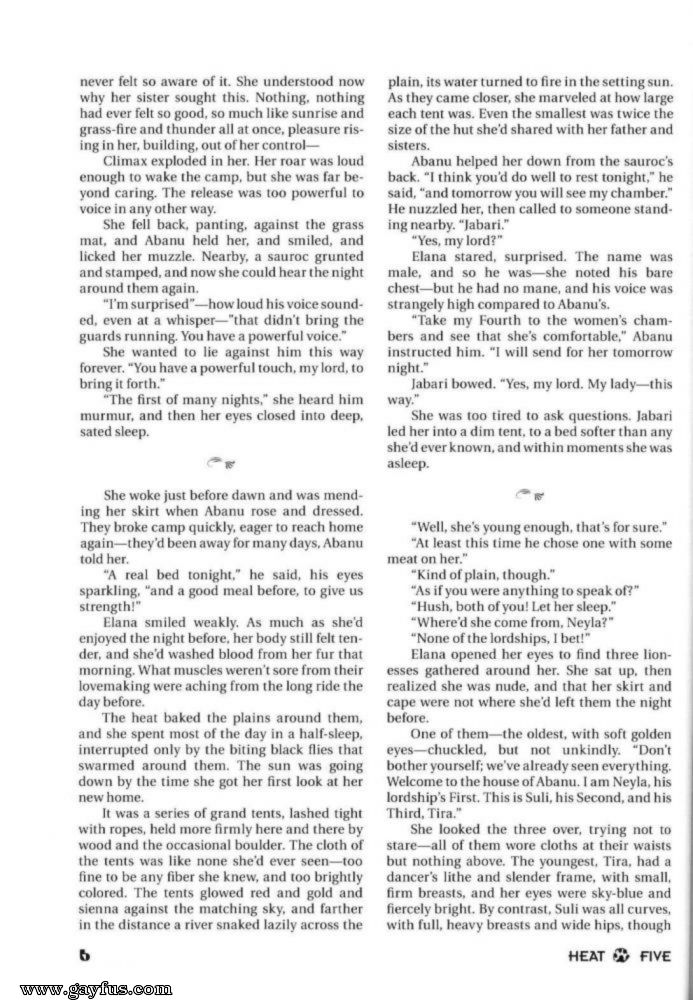 never felt so aware of it. She understood now why her sister sought this. Nothing, nothing had ever felt so good, so much like sunrise and grass-fire and thunder all at once, pleasure rising in her, building, out of her control—

Climax exploded in her. Her roar was loud enough to wake the camp, but she was far beyond caring. The release was too powerful to voice in any other way.

She fell back, panting, against the grass mat, and Abanu held her, and smiled, and licked her muzzle. Nearby, a sauroc grunted and stamped, and now she could hear the night around them again.

"I'm surprised"—how loud his voice sounded, even at a whisper—"that didn't bring the guards running. You have a powerful voice."

She wanted to lie against him this way forever. "You have a powerful touch, my lord, to bring it forth."

"The first of many nights," she heard him murmur, and then her eyes closed into deep, sated sleep.

She woke just before dawn and was mending her skirt when Abanu rose and dressed. They broke camp quickly, eager to reach home again—they'd been away for many days, Abanu told her.

"A real bed tonight," he said, his eyes sparkling, "and a good meal before, to give us strength!"

Elana smiled weakly. As much as she'd enjoyed the night before, her body still felt tender, and she'd washed blood from her fur that morning. What muscles weren't sore from their lovemaking were aching from the long ride the day before.

The heat baked the plains around them, and she spent most of the day in a half-sleep, interrupted only by the biting black flies that swarmed around them. The sun was going down by the time she got her first look at her new home.

It was a series of grand tents, lashed tight with ropes, held more firmly here and there by wood and the occasional boulder. The cloth of the tents was like none she'd ever seen—too fine to be any fiber she knew, and too brightly colored. The tents glowed red and gold and sienna against the matching sky, and farther in the distance a river snaked lazily across the plain, its water turned to fire in the setting sun. As they came closer, she marveled at how large each tent was. Even the smallest was twice the size of the hut she'd shared with her father and sisters.

Abanu helped her down from the sauroc's back. "I think you'd do well to rest tonight," he said, "and tomorrow you will see my chamber." He nuzzled her, then called to someone standing nearby. "Jabari."

"Yes, my lord?"

Elana stared, surprised. The name was male, and so he was—she noted his bare chest—but he had no mane, and his voice was strangely high compared to Abanu's.

"Take my Fourth to the women's chambers and see that she's comfortable," Abanu instructed him. "I will send for her tomorrow night."

Jabari bowed. "Yes, my lord. My lady—this way."

She was too tired to ask questions. Jabari led her into a dim tent, to a bed softer than any she'd ever known, and within moments she was asleep.

"Well, she's young enough, that's for sure."

"At least this time he chose one with some meat on her."

"Kind of plain, though."

"As if you were anything to speak of?"

"Hush, both of you! Let her sleep."

"Where'd she come from, Neyla?"

"None of the lordships, I bet!"

Elana opened her eyes to find three lionesses gathered around her. She sat up, then realized she was nude, and that her skirt and cape were not where she'd left them the night before.

One of them—the oldest, with soft golden eyes—chuckled, but not unkindly. "Don't bother yourself; we've already seen everything. Welcome to the house of Abanu. I am Neyla, his lordship's First. This is Suli, his Second, and his Third, Tira."

She looked the three over, trying not to stare—all of them wore cloths at their waists but nothing above. The youngest, Tira, had a dancer's lithe and slender frame, with small, firm breasts, and her eyes were sky-blue and fiercely bright. By contrast, Suli was all curves, with full, heavy breasts and wide hips, though

6

HEAT FIVE

www.gayfus.com